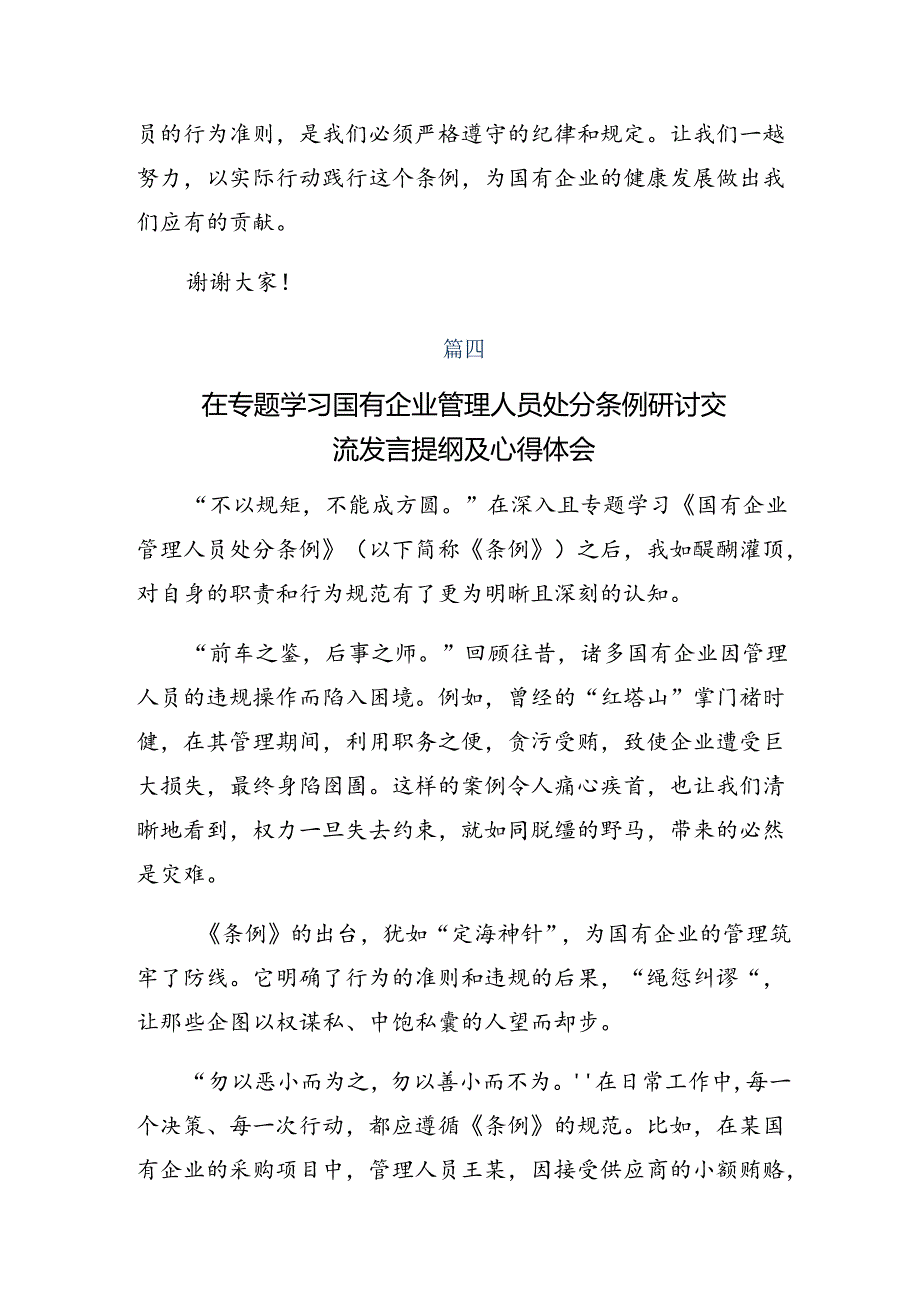 员的行为准则，是我们必须严格遵守的纪律和规定。让我们一越努力，以实际行动践行这个条例，为国有企业的健康发展做出我们应有的贡献。

谢谢大家！

篇四

在专题学习国有企业管理人员处分条例研讨交流发言提纲及心得体会

“不以规矩，不能成方圆。”在深入且专题学习《国有企业管理人员处分条例》（以下简称《条例》）之后，我如醍醐灌顶，对自身的职责和行为规范有了更为明晰且深刻的认知。

“前车之鉴，后事之师。”回顾往昔，诸多国有企业因管理人员的违规操作而陷入困境。例如，曾经的“红塔山”掌门褚时健，在其管理期间，利用职务之便，贪污受贿，致使企业遭受巨大损失，最终身陷囹圄。这样的案例令人痛心疾首，也让我们清晰地看到，权力一旦失去约束，就如同脱缰的野马，带来的必然是灾难。

《条例》的出台，犹如“定海神针”，为国有企业的管理筑牢了防线。它明确了行为的准则和违规的后果，“绳愆纠谬“，让那些企图以权谋私、中饱私囊的人望而却步。

“勿以恶小而为之，勿以善小而不为。''在日常工作中，每一个决策、每一次行动，都应遵循《条例》的规范。比如，在某国有企业的采购项目中，管理人员王某，因接受供应商的小额贿赂，